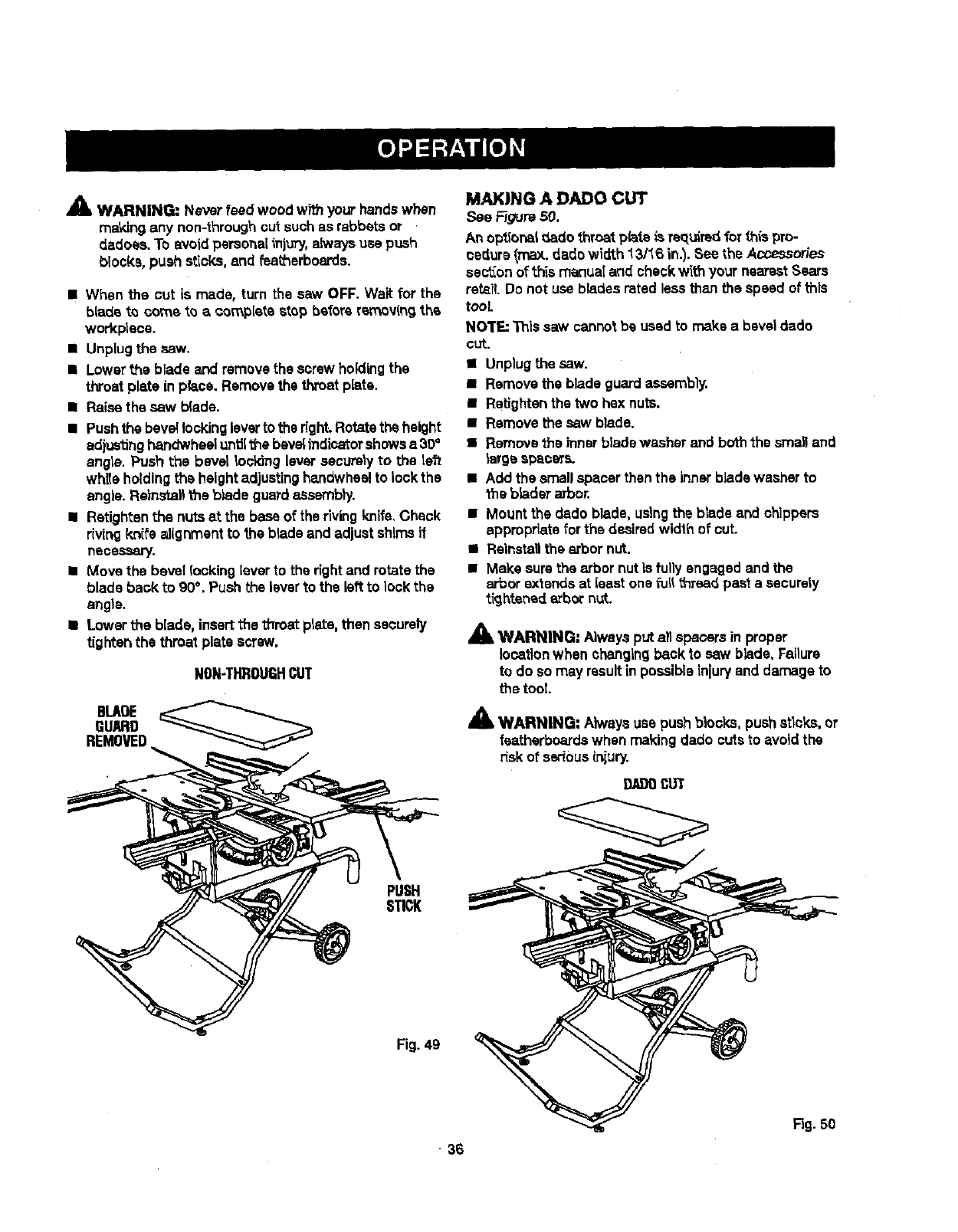 OPERATION

WARNING: Never feed wood with your hands when making any non-through cut such as rabbets or dadoes. To avoid personal injury, always use push blocks, push sticks, and featherboards.

■ When the cut is made, turn the saw OFF. Wait for the blade to come to a complete stop before removing the workpiece.
■ Unplug the saw.
■ Lower the blade and remove the screw holding the throat plate in place. Remove the throat plate.
■ Raise the saw blade.
■ Push the bevel locking lever to the right. Rotate the height adjusting handwheel until the bevel indicator shows a 30° angle. Push the bevel locking lever securely to the left while holding the height adjusting handwheel to lock the angle. Reinstall the blade guard assembly.
■ Retighten the nuts at the base of the riving knife. Check riving knife alignment to the blade and adjust shims if necessary.
■ Move the bevel locking lever to the right and rotate the blade back to 90°. Push the lever to the left to lock the angle.
■ Lower the blade, insert the throat plate, then securely tighten the throat plate screw.

NON-THROUGH CUT

BLADE GUARD REMOVED

PUSH STICK

Fig. 49

MAKING A DADO CUT
See Figure 50.

An optional dado throat plate is required for this procedure (max. dado width 13/16 in.). See the Accessories section of this manual and check with your nearest Sears retail. Do not use blades rated less than the speed of this tool.

NOTE: This saw cannot be used to make a bevel dado cut.

■ Unplug the saw.
■ Remove the blade guard assembly.
■ Retighten the two hex nuts.
■ Remove the saw blade.
■ Remove the inner blade washer and both the small and large spacers.
■ Add the small spacer then the inner blade washer to the blader arbor.
■ Mount the dado blade, using the blade and chippers appropriate for the desired width of cut.
■ Reinstall the arbor nut.
■ Make sure the arbor nut is fully engaged and the arbor extends at least one full thread past a securely tightened arbor nut.

WARNING: Always put all spacers in proper location when changing back to saw blade. Failure to do so may result in possible injury and damage to the tool.

WARNING: Always use push blocks, push sticks, or featherboards when making dado cuts to avoid the risk of serious injury.

DADO CUT

Fig. 50

36